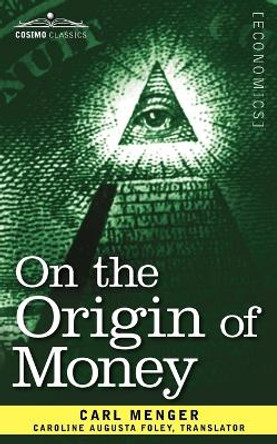 COSIMO CLASSICS

[ECONOMICS]

On the Origin of Money

CARL MENGER
CAROLINE AUGUSTA FOLEY, TRANSLATOR